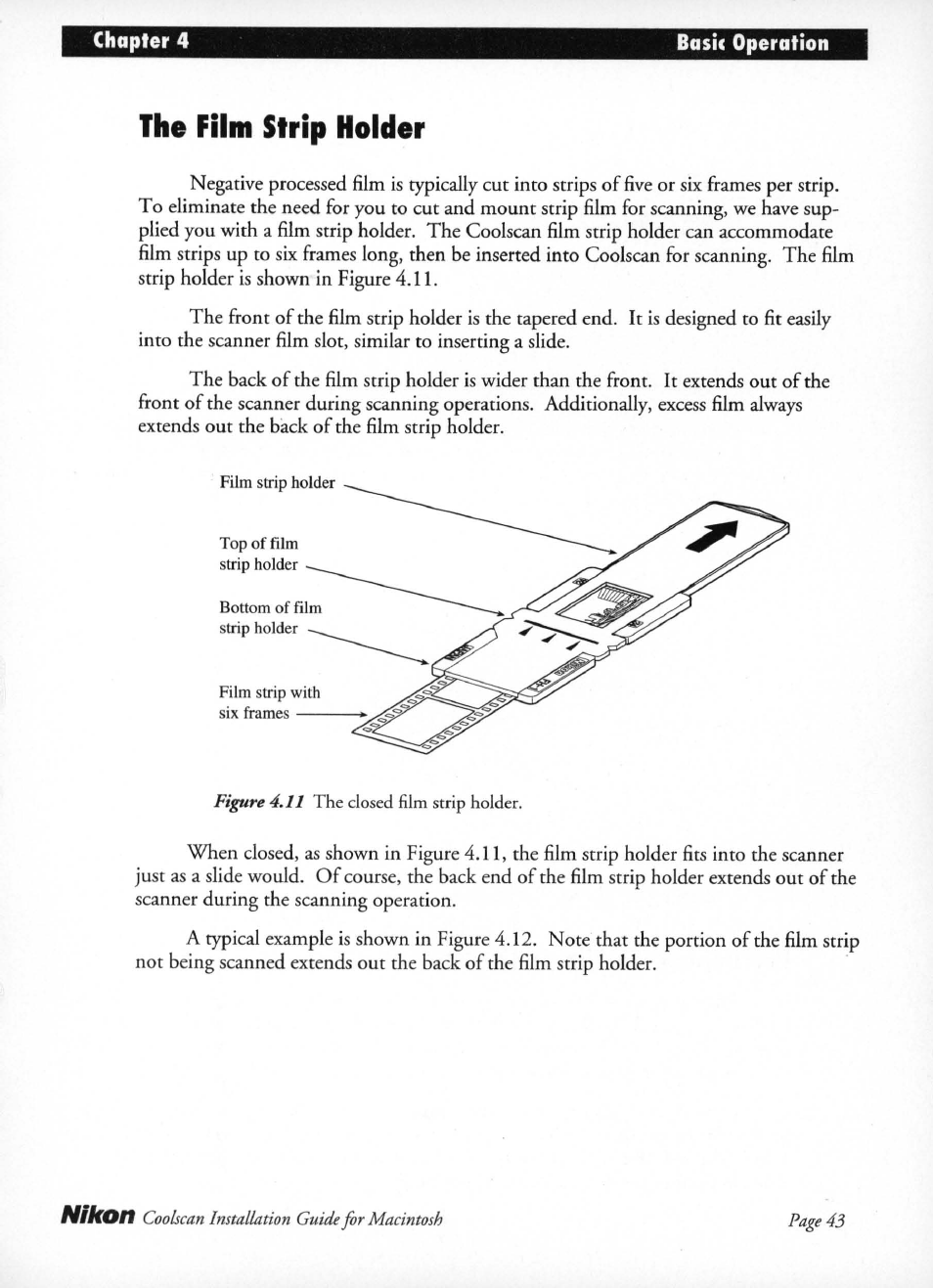 Chapter 4

Basic Operation

The Film Strip Holder

Negative processed film is typically cut into strips of five or six frames per strip. To eliminate the need for you to cut and mount strip film for scanning, we have supplied you with a film strip holder. The Coolscan film strip holder can accommodate film strips up to six frames long, then be inserted into Coolscan for scanning. The film strip holder is shown in Figure 4.11.

The front of the film strip holder is the tapered end. It is designed to fit easily into the scanner film slot, similar to inserting a slide.

The back of the film strip holder is wider than the front. It extends out of the front of the scanner during scanning operations. Additionally, excess film always extends out the back of the film strip holder.

Film strip holder

Top of film strip holder

Bottom of film strip holder

Film strip with six frames

Figure 4.11 The closed film strip holder.

When closed, as shown in Figure 4.11, the film strip holder fits into the scanner just as a slide would. Of course, the back end of the film strip holder extends out of the scanner during the scanning operation.

A typical example is shown in Figure 4.12. Note that the portion of the film strip not being scanned extends out the back of the film strip holder.

Nikon Coolscan Installation Guide for Macintosh

Page 43